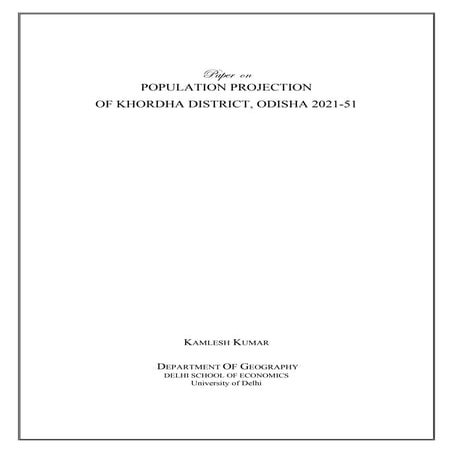 Paper on
POPULATION PROJECTION
OF KHORDHA DISTRICT, ODISHA 2021-51

KAMLESH KUMAR

DEPARTMENT OF GEOGRAPHY
DELHI SCHOOL OF ECONOMICS
University of Delhi